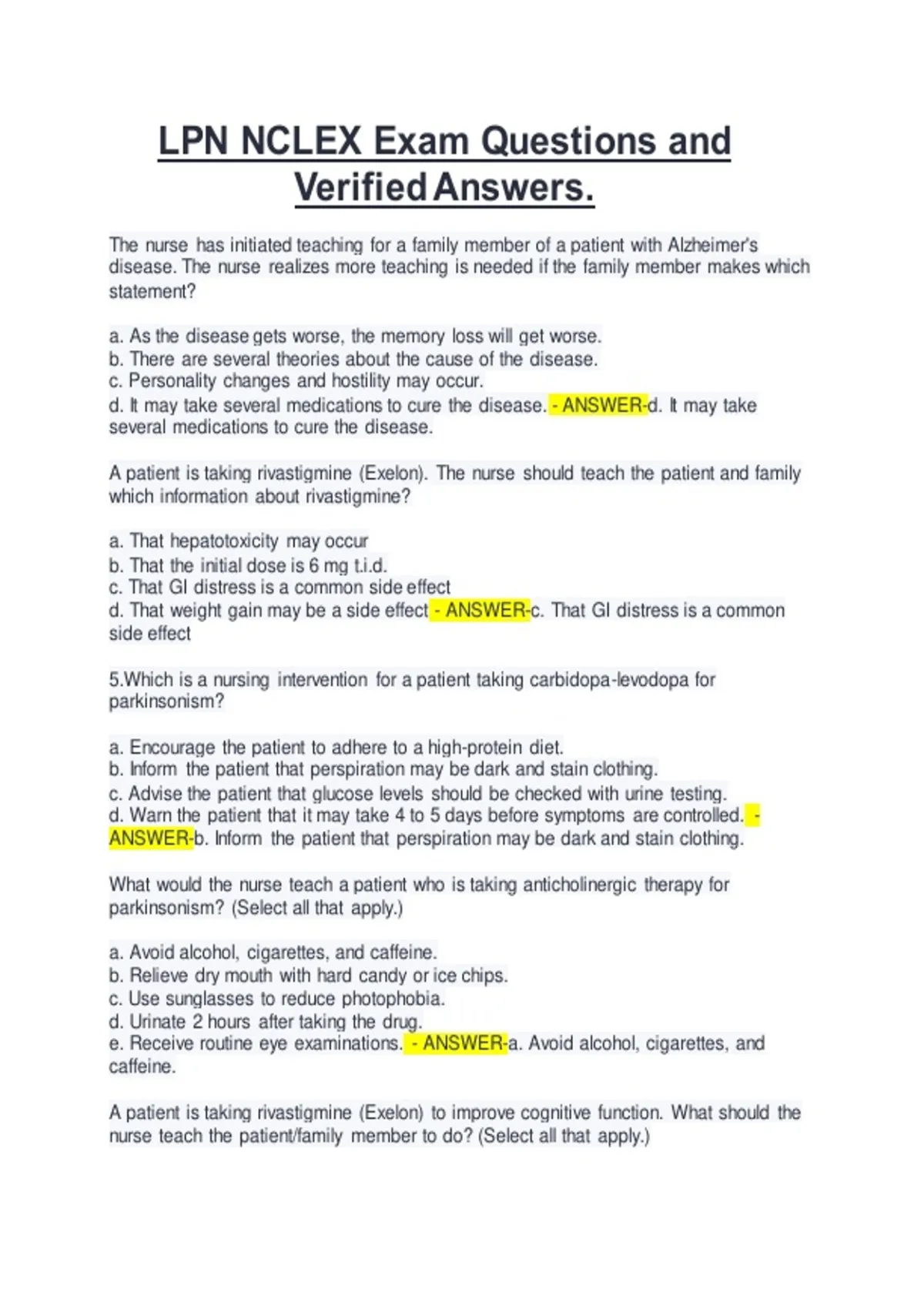 LPN NCLEX Exam Questions and Verified Answers.

The nurse has initiated teaching for a family member of a patient with Alzheimer's disease. The nurse realizes more teaching is needed if the family member makes which statement?

a. As the disease gets worse, the memory loss will get worse.
b. There are several theories about the cause of the disease.
c. Personality changes and hostility may occur.
d. It may take several medications to cure the disease. - ANSWER-d. It may take several medications to cure the disease.

A patient is taking rivastigmine (Exelon). The nurse should teach the patient and family which information about rivastigmine?

a. That hepatotoxicity may occur
b. That the initial dose is 6 mg t.i.d.
c. That GI distress is a common side effect
d. That weight gain may be a side effect - ANSWER-c. That GI distress is a common side effect

5.Which is a nursing intervention for a patient taking carbidopa-levodopa for parkinsonism?

a. Encourage the patient to adhere to a high-protein diet.
b. Inform the patient that perspiration may be dark and stain clothing.
c. Advise the patient that glucose levels should be checked with urine testing.
d. Warn the patient that it may take 4 to 5 days before symptoms are controlled. - ANSWER-b. Inform the patient that perspiration may be dark and stain clothing.

What would the nurse teach a patient who is taking anticholinergic therapy for parkinsonism? (Select all that apply.)

a. Avoid alcohol, cigarettes, and caffeine.
b. Relieve dry mouth with hard candy or ice chips.
c. Use sunglasses to reduce photophobia.
d. Urinate 2 hours after taking the drug.
e. Receive routine eye examinations. - ANSWER-a. Avoid alcohol, cigarettes, and caffeine.

A patient is taking rivastigmine (Exelon) to improve cognitive function. What should the nurse teach the patient/family member to do? (Select all that apply.)